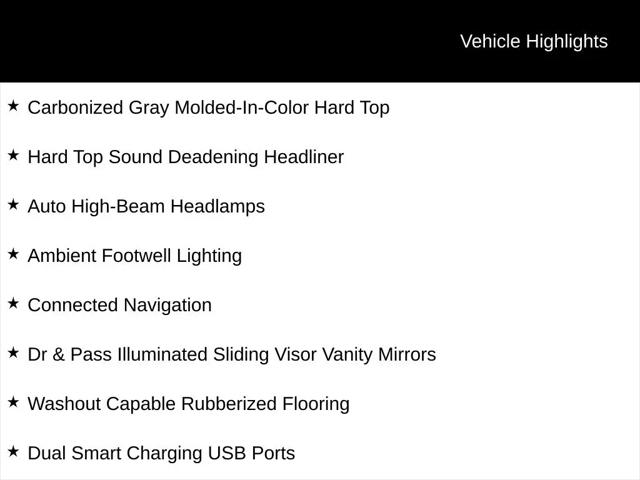 Vehicle Highlights

★ Carbonized Gray Molded-In-Color Hard Top

★ Hard Top Sound Deadening Headliner

★ Auto High-Beam Headlamps

★ Ambient Footwell Lighting

★ Connected Navigation

★ Dr & Pass Illuminated Sliding Visor Vanity Mirrors

★ Washout Capable Rubberized Flooring

★ Dual Smart Charging USB Ports